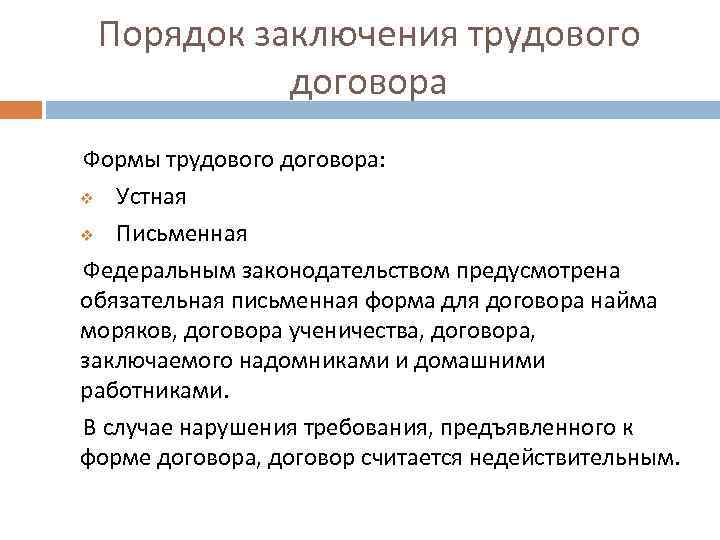 Порядок заключения трудового договора

Формы трудового договора:

Устная

Письменная

Федеральным законодательством предусмотрена обязательная письменная форма для договора найма моряков, договора ученичества, договора, заключаемого надомниками и домашними работниками.

В случае нарушения требования, предъявленного к форме договора, договор считается недействительным.